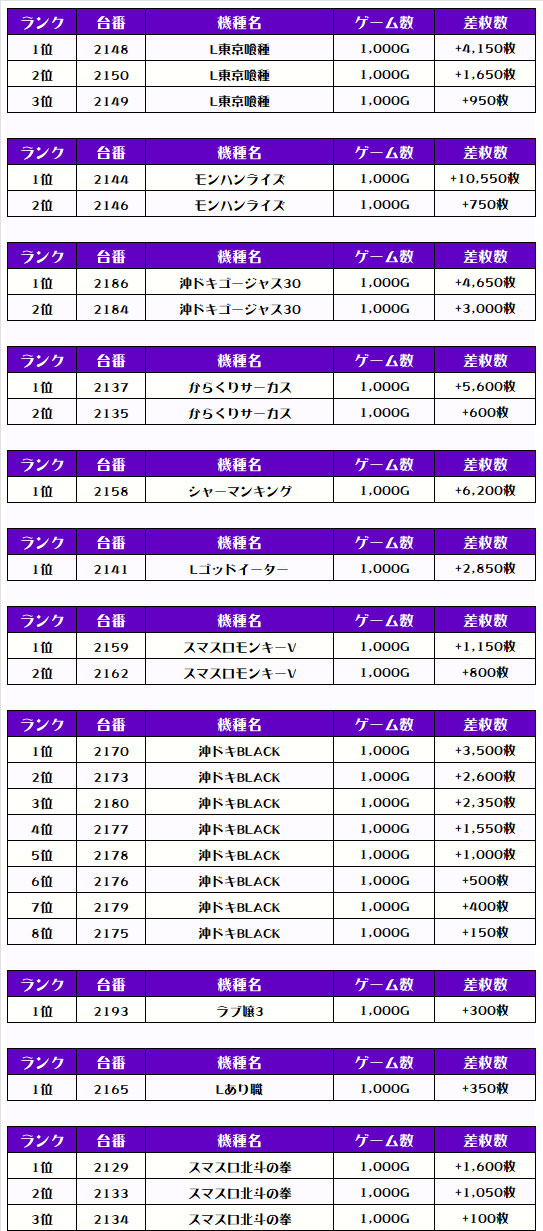 | ランク | 台番 | 機種名 | ゲーム数 | 差枚数 |
|---|---|---|---|---|
| 1位 | 2148 | L東京喰種 | 1,000G | +4,150枚 |
| 2位 | 2150 | L東京喰種 | 1,000G | +1,650枚 |
| 3位 | 2149 | L東京喰種 | 1,000G | +950枚 |

| ランク | 台番 | 機種名 | ゲーム数 | 差枚数 |
|---|---|---|---|---|
| 1位 | 2144 | モンハンライズ | 1,000G | +10,550枚 |
| 2位 | 2146 | モンハンライズ | 1,000G | +750枚 |

| ランク | 台番 | 機種名 | ゲーム数 | 差枚数 |
|---|---|---|---|---|
| 1位 | 2186 | 沖ドキゴージャス30 | 1,000G | +4,650枚 |
| 2位 | 2184 | 沖ドキゴージャス30 | 1,000G | +3,000枚 |

| ランク | 台番 | 機種名 | ゲーム数 | 差枚数 |
|---|---|---|---|---|
| 1位 | 2137 | からくりサーカス | 1,000G | +5,600枚 |
| 2位 | 2135 | からくりサーカス | 1,000G | +600枚 |

| ランク | 台番 | 機種名 | ゲーム数 | 差枚数 |
|---|---|---|---|---|
| 1位 | 2158 | シャーマンキング | 1,000G | +6,200枚 |

| ランク | 台番 | 機種名 | ゲーム数 | 差枚数 |
|---|---|---|---|---|
| 1位 | 2141 | Lゴッドイーター | 1,000G | +2,850枚 |

| ランク | 台番 | 機種名 | ゲーム数 | 差枚数 |
|---|---|---|---|---|
| 1位 | 2159 | スマスロモンキーV | 1,000G | +1,150枚 |
| 2位 | 2162 | スマスロモンキーV | 1,000G | +800枚 |

| ランク | 台番 | 機種名 | ゲーム数 | 差枚数 |
|---|---|---|---|---|
| 1位 | 2170 | 沖ドキBLACK | 1,000G | +3,500枚 |
| 2位 | 2173 | 沖ドキBLACK | 1,000G | +2,600枚 |
| 3位 | 2180 | 沖ドキBLACK | 1,000G | +2,350枚 |
| 4位 | 2177 | 沖ドキBLACK | 1,000G | +1,550枚 |
| 5位 | 2178 | 沖ドキBLACK | 1,000G | +1,000枚 |
| 6位 | 2176 | 沖ドキBLACK | 1,000G | +500枚 |
| 7位 | 2179 | 沖ドキBLACK | 1,000G | +400枚 |
| 8位 | 2175 | 沖ドキBLACK | 1,000G | +150枚 |

| ランク | 台番 | 機種名 | ゲーム数 | 差枚数 |
|---|---|---|---|---|
| 1位 | 2193 | ラブ嬢3 | 1,000G | +300枚 |

| ランク | 台番 | 機種名 | ゲーム数 | 差枚数 |
|---|---|---|---|---|
| 1位 | 2165 | Lあり職 | 1,000G | +350枚 |

| ランク | 台番 | 機種名 | ゲーム数 | 差枚数 |
|---|---|---|---|---|
| 1位 | 2129 | スマスロ北斗の拳 | 1,000G | +1,600枚 |
| 2位 | 2133 | スマスロ北斗の拳 | 1,000G | +1,050枚 |
| 3位 | 2134 | スマスロ北斗の拳 | 1,000G | +100枚 |